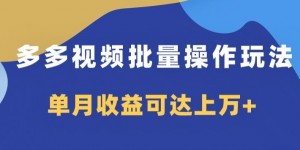 多多视频批量操作玩法

单月收益可达上万+